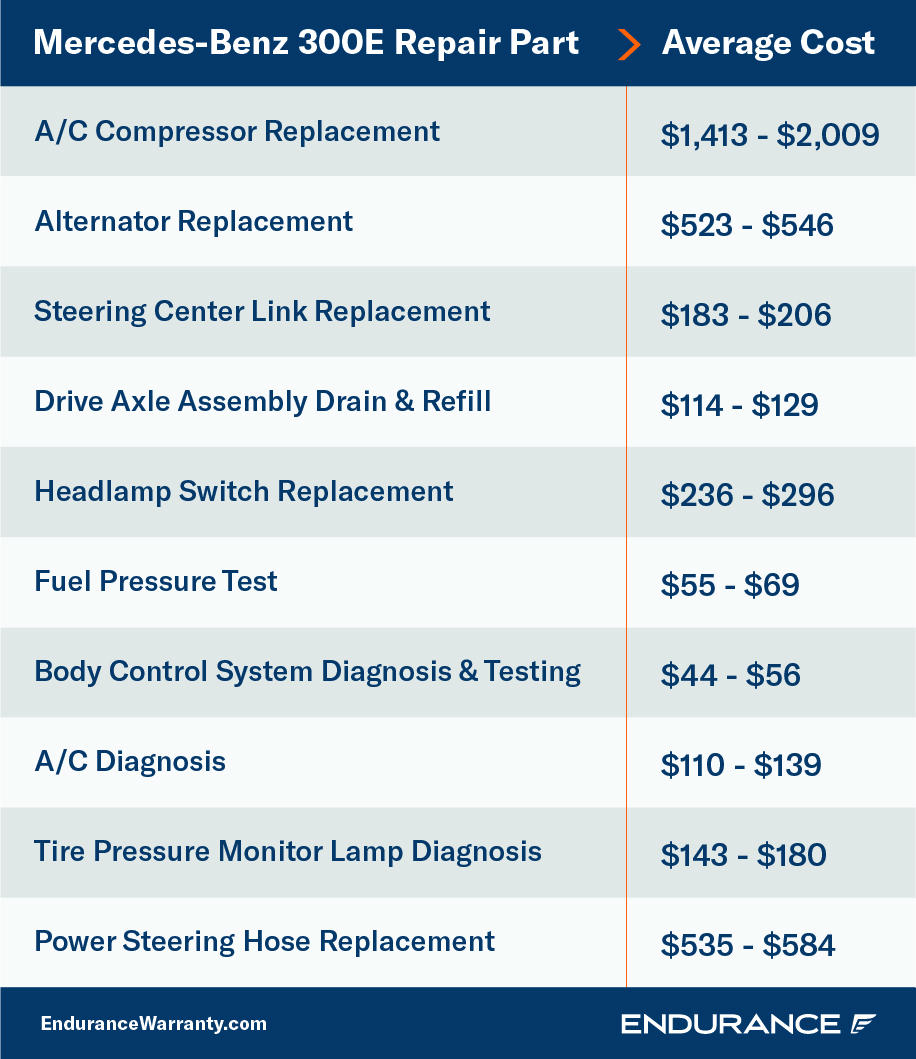 | Mercedes-Benz 300E Repair Part | Average Cost |
|---|---|
| A/C Compressor Replacement | \$1,413 - \$2,009 |
| Alternator Replacement | \$523 - \$546 |
| Steering Center Link Replacement | \$183 - \$206 |
| Drive Axle Assembly Drain & Refill | \$114 - \$129 |
| Headlamp Switch Replacement | \$236 - \$296 |
| Fuel Pressure Test | \$55 - \$69 |
| Body Control System Diagnosis & Testing | \$44 - \$56 |
| A/C Diagnosis | \$110 - \$139 |
| Tire Pressure Monitor Lamp Diagnosis | \$143 - \$180 |
| Power Steering Hose Replacement | \$535 - \$584 |

EnduranceWarranty.com

ENDURANCE